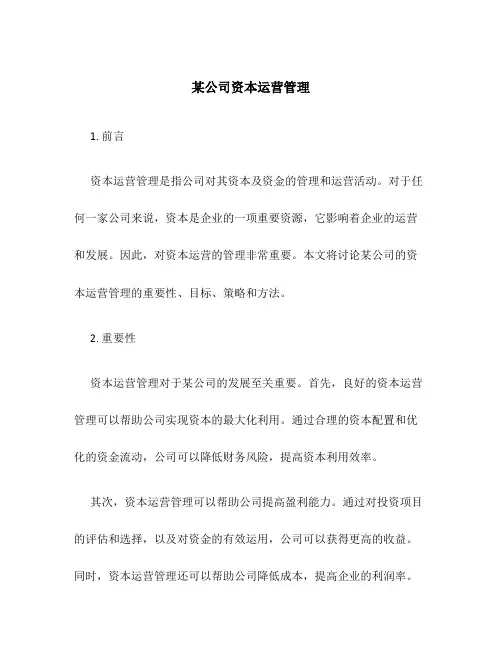 某公司资本运营管理

1. 前言

资本运营管理是指公司对其资本及资金的管理和运营活动。对于任何一家公司来说，资本是企业的一项重要资源，它影响着企业的运营和发展。因此，对资本运营的管理非常重要。本文将讨论某公司的资本运营管理的重要性、目标、策略和方法。

2. 重要性

资本运营管理对于某公司的发展至关重要。首先，良好的资本运营管理可以帮助公司实现资本的最大化利用。通过合理的资本配置和优化的资金流动，公司可以降低财务风险，提高资本利用效率。

其次，资本运营管理可以帮助公司提高盈利能力。通过对投资项目的评估和选择，以及对资金的有效运用，公司可以获得更高的收益。同时，资本运营管理还可以帮助公司降低成本，提高企业的利润率。